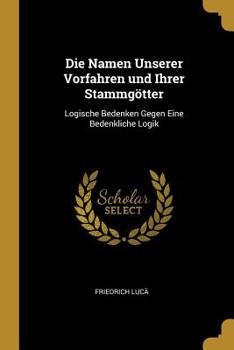 Die Namen Unserer Vorfahren und Ihrer Stammgötter

Logische Bedenken Gegen Eine Bedenkliche Logik

Scholar SELECT

FRIEDRICH LUCÄ